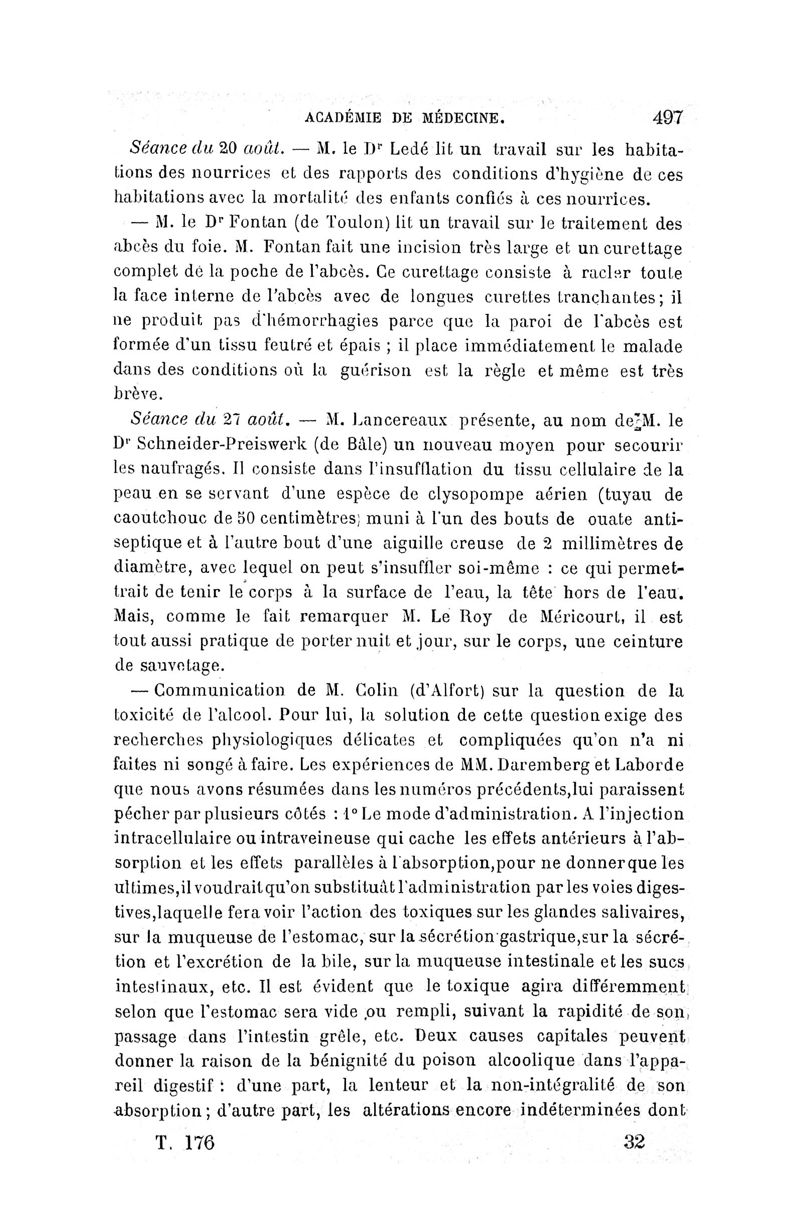 ACADÉMIE DE MÉDECINE. 497

Séance du 20 août. — M. le Dr Ledé lit un travail sur les habitations des nourrices et des rapports des conditions d'hygiène de ces habitations avec la mortalité des enfants confiés à ces nourrices.

— M. le Dr Fontan (de Toulon) lit un travail sur le traitement des abcès du foie. M. Fontan fait une incision très large et un curettage complet de la poche de l'abcès. Ce curettage consiste à racler toute la face interne de l'abcès avec de longues curettes tranchantes; il ne produit pas d'hémorrhagies parce que la paroi de l'abcès est formée d'un tissu feutré et épais ; il place immédiatement le malade dans des conditions où la guérison est la règle et même est très brève.

Séance du 27 août. — M. Lancereaux présente, au nom de M. le Dr Schneider-Preiswerk (de Bâle) un nouveau moyen pour secourir les naufragés. Il consiste dans l'insufflation du tissu cellulaire de la peau en se servant d'une espèce de clysopompe aérien (tuyau de caoutchouc de 50 centimètres) muni à l'un des bouts de ouate antiseptique et à l'autre bout d'une aiguille creuse de 2 millimètres de diamètre, avec lequel on peut s'insuffler soi-même : ce qui permettrait de tenir le corps à la surface de l'eau, la tête hors de l'eau. Mais, comme le fait remarquer M. Le Roy de Méricourt, il est tout aussi pratique de porter nuit et jour, sur le corps, une ceinture de sauvetage.

— Communication de M. Colin (d'Alfort) sur la question de la toxicité de l'alcool. Pour lui, la solution de cette question exige des recherches physiologiques délicates et compliquées qu'on n'a ni faites ni songé à faire. Les expériences de MM. Daremberg et Laborde que nous avons résumées dans les numéros précédents,lui paraissent pécher par plusieurs côtés : 1° Le mode d'administration. A l'injection intracellulaire ou intraveineuse qui cache les effets antérieurs à l'absorption et les effets parallèles à l'absorption,pour ne donner que les ultimes,il voudrait qu'on substituât l'administration par les voies digestives,laquelle fera voir l'action des toxiques sur les glandes salivaires, sur la muqueuse de l'estomac, sur la sécrétion gastrique,sur la sécrétion et l'excrétion de la bile, sur la muqueuse intestinale et les sucs intestinaux, etc. Il est évident que le toxique agira différemment selon que l'estomac sera vide ou rempli, suivant la rapidité de son passage dans l'intestin grêle, etc. Deux causes capitales peuvent donner la raison de la bénignité du poison alcoolique dans l'appareil digestif : d'une part, la lenteur et la non-intégralité de son absorption; d'autre part, les altérations encore indéterminées dont

T. 176 32